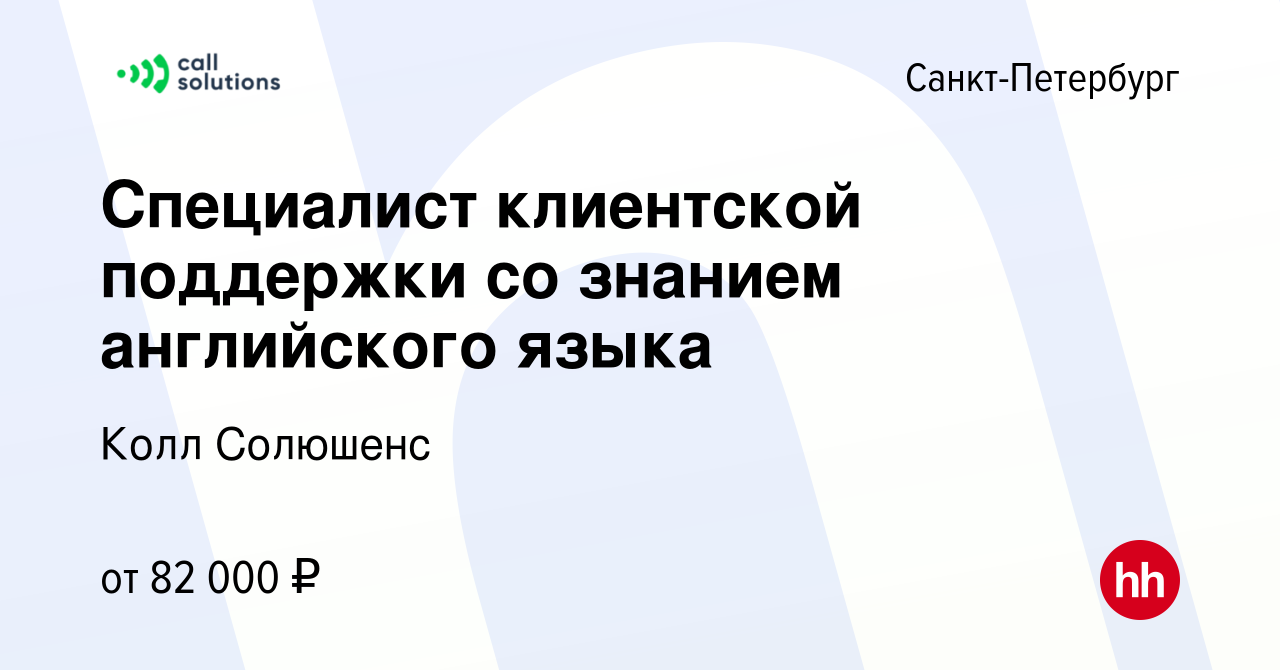 call solutions

Санкт-Петербург

Специалист клиентской поддержки со знанием английского языка

Колл Солюшенс

от 82 000 ₽

hh